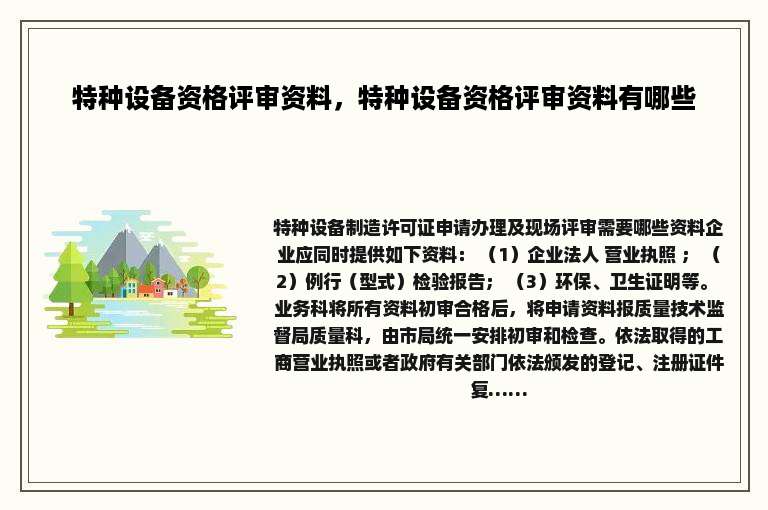 特种设备资格评审资料，特种设备资格评审资料有哪些

特种设备制造许可证申请办理及现场评审需要哪些资料企业应同时提供如下资料：（1）企业法人 营业执照；（2）例行（型式）检验报告；（3）环保、卫生证明等。业务科将所有资料初审合格后，将申请资料报质量技术监督局质量科，由市局统一安排初审和检查。依法取得的工商营业执照或者政府有关部门依法颁发的登记、注册证件复......